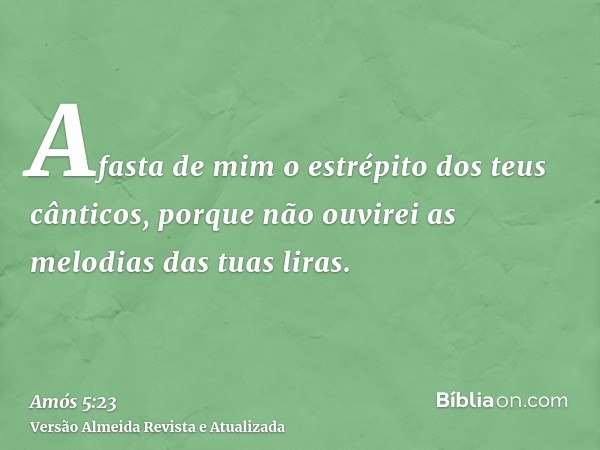 Afasta de mim o estrépito dos teus cânticos, porque não ouvirei as melodias das tuas liras.

Amós 5:23
Versão Almeida Revista e Atualizada

Bíbliaon.com